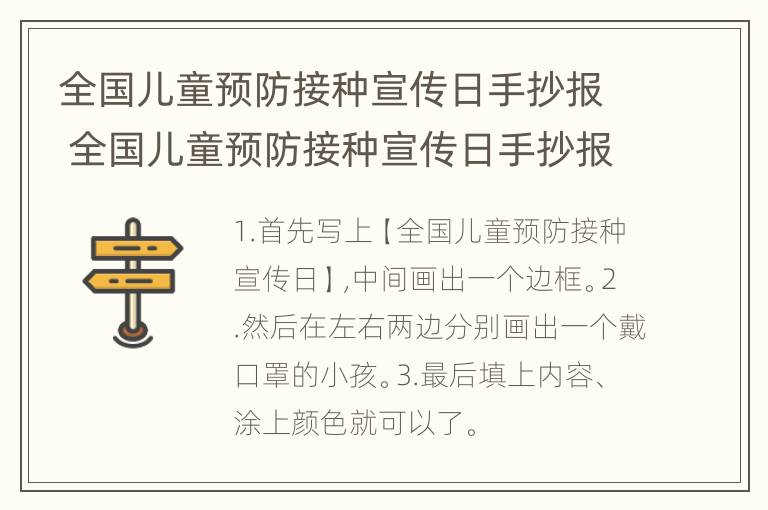 全国儿童预防接种宣传日手抄报 全国儿童预防接种宣传日手抄报

1.首先写上【全国儿童预防接种宣传日】,中间画出一个边框。2.然后在左右两边分别画出一个戴口罩的小孩。3.最后填上内容、涂上颜色就可以了。